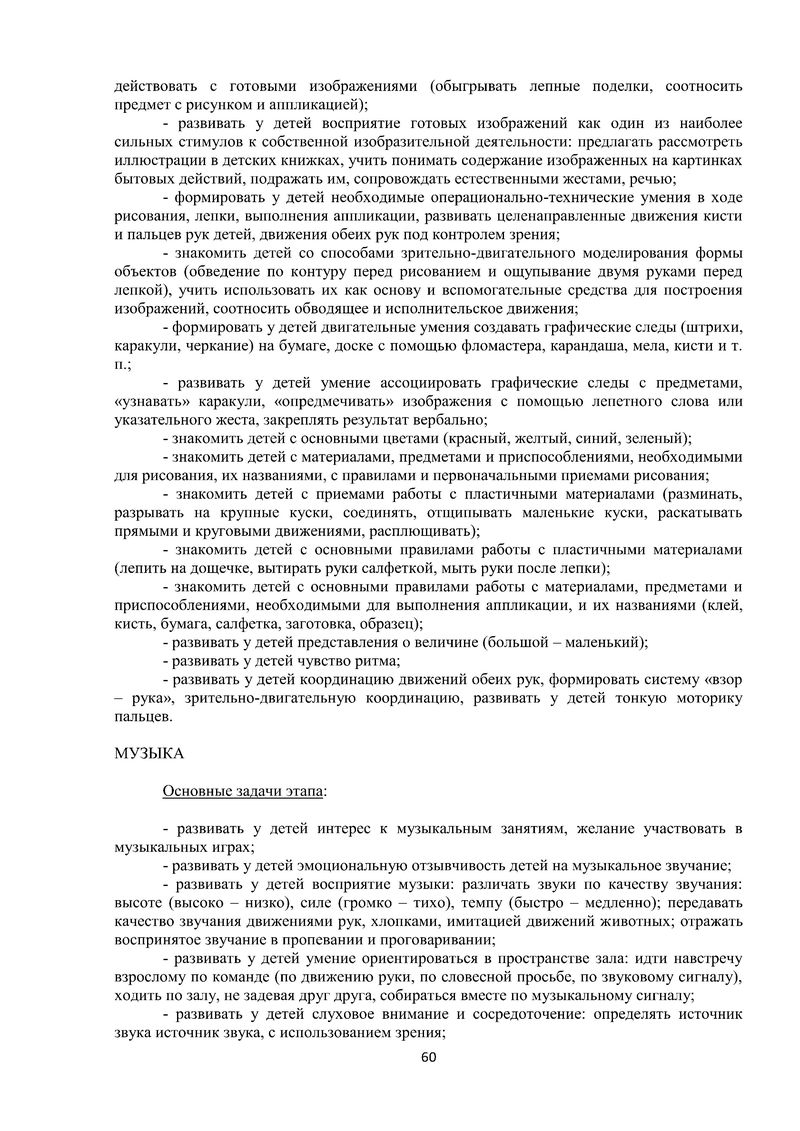 действовать с готовыми изображениями (обыгрывать лепные поделки, соотносить предмет с рисунком и аппликацией);

- развивать у детей восприятие готовых изображений как один из наиболее сильных стимулов к собственной изобразительной деятельности: предлагать рассмотреть иллюстрации в детских книжках, учить понимать содержание изображенных на картинках бытовых действий, подражать им, сопровождать естественными жестами, речью;

- формировать у детей необходимые операционально-технические умения в ходе рисования, лепки, выполнения аппликации, развивать целенаправленные движения кисти и пальцев рук детей, движения обеих рук под контролем зрения;

- знакомить детей со способами зрительно-двигательного моделирования формы объектов (обведение по контуру перед рисованием и ощупывание двумя руками перед лепкой), учить использовать их как основу и вспомогательные средства для построения изображений, соотносить обводящее и исполнительское движения;

- формировать у детей двигательные умения создавать графические следы (штрихи, каракули, черкание) на бумаге, доске с помощью фломастера, карандаша, мела, кисти и т. п.;

- развивать у детей умение ассоциировать графические следы с предметами, «узнавать» каракули, «опредмечивать» изображения с помощью лепетного слова или указательного жеста, закреплять результат вербально;

- знакомить детей с основными цветами (красный, желтый, синий, зеленый);

- знакомить детей с материалами, предметами и приспособлениями, необходимыми для рисования, их названиями, с правилами и первоначальными приемами рисования;

- знакомить детей с приемами работы с пластичными материалами (разминать, разрывать на крупные куски, соединять, отщипывать маленькие куски, раскатывать прямыми и круговыми движениями, расплющивать);

- знакомить детей с основными правилами работы с пластичными материалами (лепить на дощечке, вытирать руки салфеткой, мыть руки после лепки);

- знакомить детей с основными правилами работы с материалами, предметами и приспособлениями, необходимыми для выполнения аппликации, и их названиями (клей, кисть, бумага, салфетка, заготовка, образец);

- развивать у детей представления о величине (большой – маленький);

- развивать у детей чувство ритма;

- развивать у детей координацию движений обеих рук, формировать систему «взор – рука», зрительно-двигательную координацию, развивать у детей тонкую моторику пальцев.

МУЗЫКА

Основные задачи этапа:

- развивать у детей интерес к музыкальным занятиям, желание участвовать в музыкальных играх;

- развивать у детей эмоциональную отзывчивость детей на музыкальное звучание;

- развивать у детей восприятие музыки: различать звуки по качеству звучания: высоте (высоко – низко), силе (громко – тихо), темпу (быстро – медленно); передавать качество звучания движениями рук, хлопками, имитацией движений животных; отражать воспринятое звучание в пропевании и проговаривании;

- развивать у детей умение ориентироваться в пространстве зала: идти навстречу взрослому по команде (по движению руки, по словесной просьбе, по звуковому сигналу), ходить по залу, не задевая друг друга, собираться вместе по музыкальному сигналу;

- развивать у детей слуховое внимание и сосредоточение: определять источник звука источник звука, с использованием зрения;

60